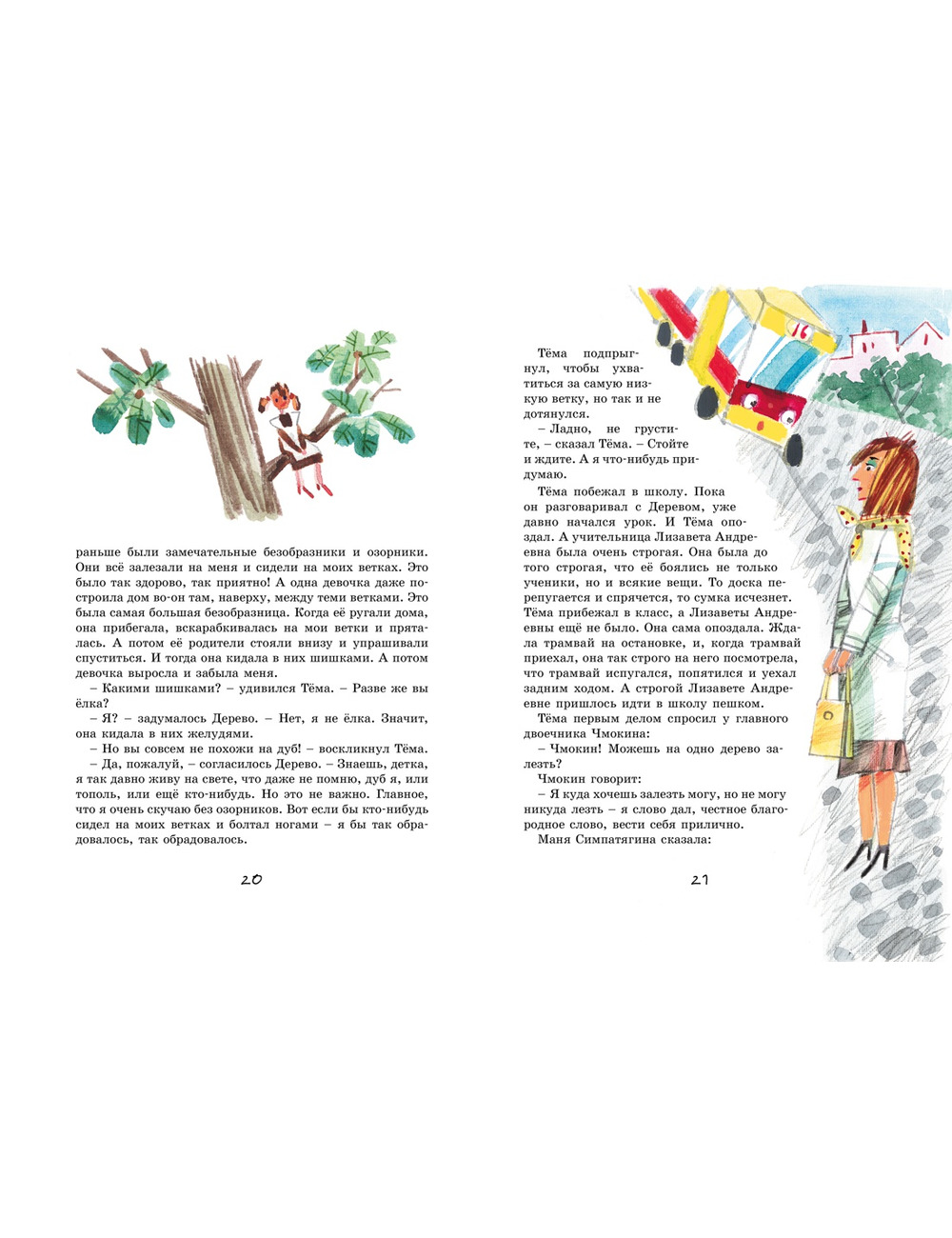 раньше были замечательные безобразники и озорники. Они всё залезали на меня и сидели на моих ветках. Это было так здорово, так приятно! А одна девочка даже построила дом во-он там, наверху, между теми ветками. Это была самая большая безобразница. Когда её ругали дома, она прибегала, вскарабкивалась на мои ветки и пряталась. А потом её родители стояли внизу и упрашивали спуститься. И тогда она кидала в них шишками. А потом девочка выросла и забыла меня.

– Какими шишками? – удивился Тёма. – Разве же вы ёлка?

– Я? – задумалось Дерево. – Нет, я не ёлка. Значит, она кидала в них желудями.

– Но вы совсем не похожи на дуб! – воскликнул Тёма.

– Да, пожалуй, – согласилось Дерево. – Знаешь, детка, я так давно живу на свете, что даже не помню, дуб я, или тополь, или ещё кто-нибудь. Но это не важно. Главное, что я очень скучаю без озорников. Вот если бы кто-нибудь сидел на моих ветках и болтал ногами – я бы так обрадовалось, так обрадовалось.

20

Тёма подпрыгнул, чтобы ухватиться за самую низкую ветку, но так и не дотянулся.

– Ладно, не грустите, – сказал Тёма. – Стойте и ждите. А я что-нибудь придумаю.

Тёма побежал в школу. Пока он разговаривал с Деревом, уже давно начался урок. И Тёма опоздал. А учительница Лизавета Андреевна была очень строгая. Она была до того строгая, что её боялись не только ученики, но и всякие вещи. То доска перепугается и спрячется, то сумка исчезнет. Тёма прибежал в класс, а Лизаветы Андреевны ещё не было. Она сама опоздала. Ждала трамвай на остановке, и, когда трамвай приехал, она так строго на него посмотрела, что трамвай испугался, попятился и уехал задним ходом. А строгой Лизавете Андреевне пришлось идти в школу пешком.

Тёма первым делом спросил у главного двоечника Чмокина:

– Чмокин! Можешь на одно дерево залезть?

Чмокин говорит:

– Я куда хочешь залезть могу, но не могу никуда лезть – я слово дал, честное благородное слово, вести себя прилично.

Маня Симпатягина сказала:

21